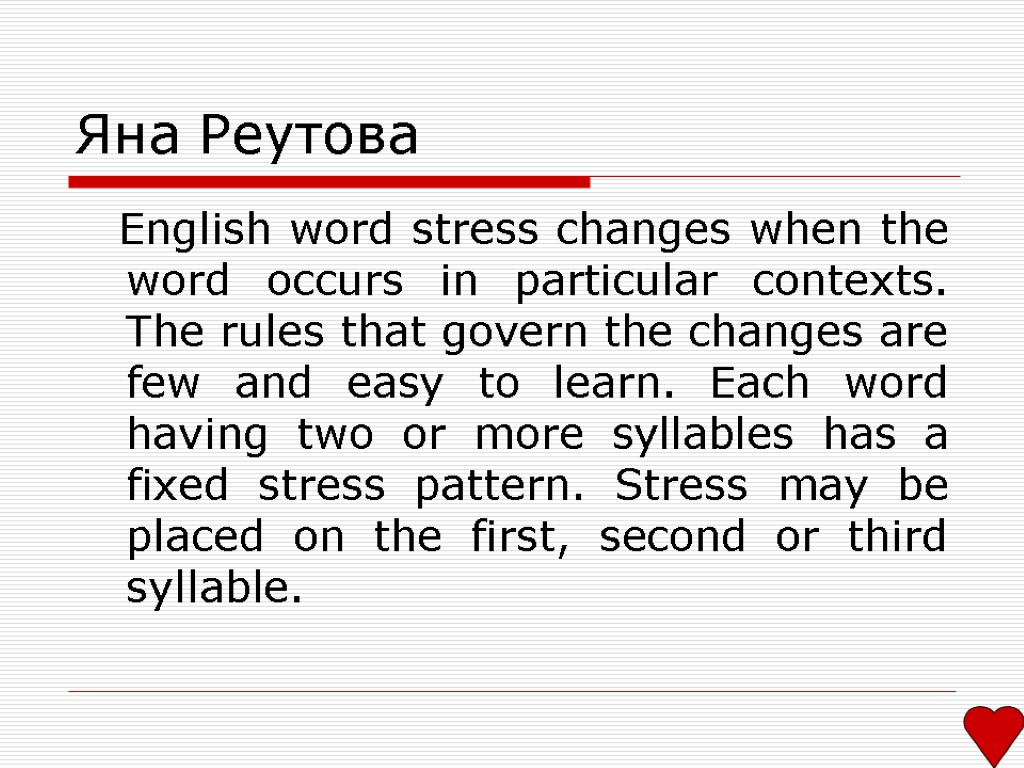 Яна Реутова

English word stress changes when the word occurs in particular contexts. The rules that govern the changes are few and easy to learn. Each word having two or more syllables has a fixed stress pattern. Stress may be placed on the first, second or third syllable.